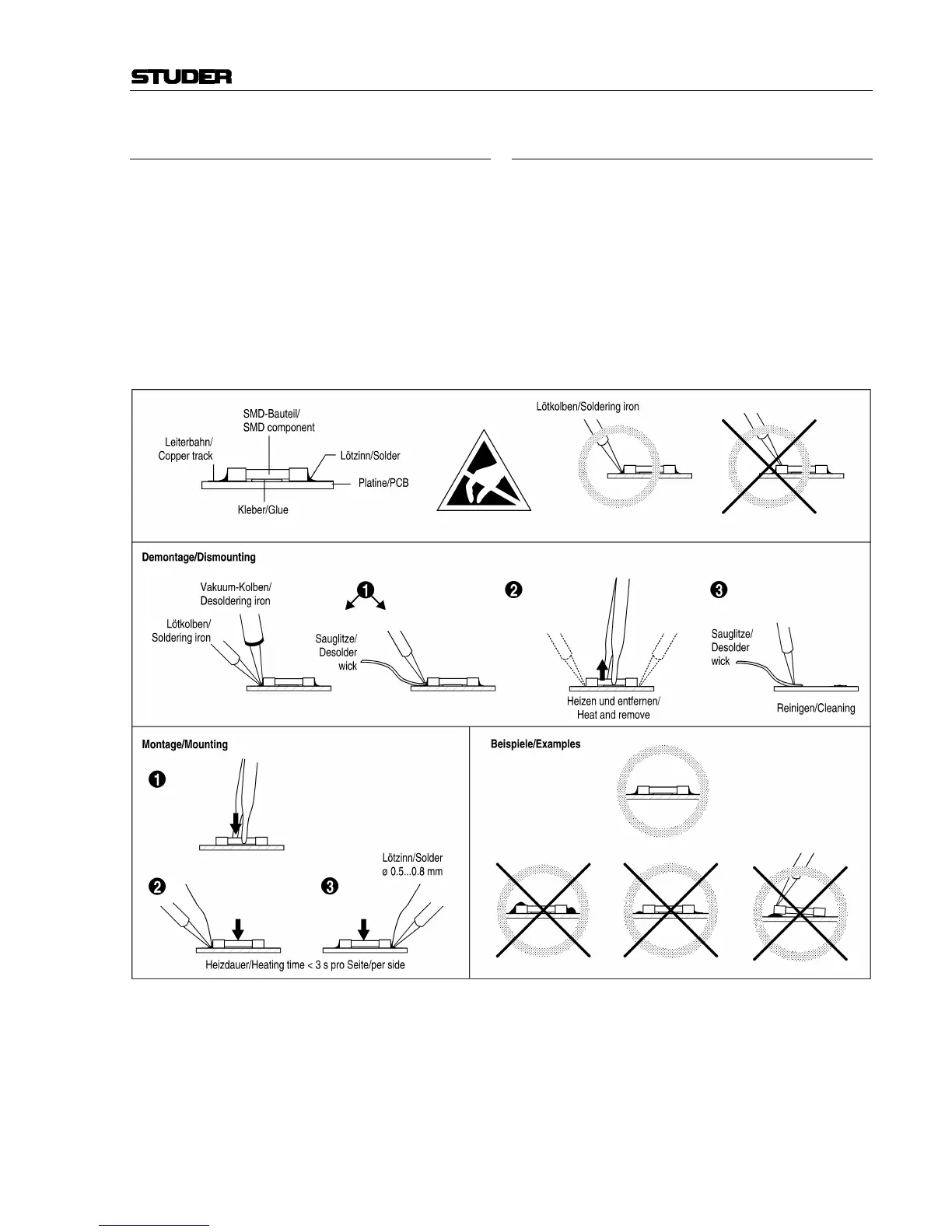 STUDER

SMD-Bauteil/
SMD component

Leiterbahn/
Copper track

Lötzinn/Solder

Platine/PCB

Kleber/Glue

Lötkolben/Soldering iron

Demontage/Dismounting

Vakuum-Kolben/
Desoldering iron

Lötkolben/
Soldering iron

❶

Sauglitze/
Desolder
wick

❷

Heizen und entfernen/
Heat and remove

❸

Sauglitze/
Desolder
wick

Reinigen/Cleaning

Montage/Mounting

❶

❷

❸

Lötzinn/Solder
ø 0.5...0.8 mm

Heizdauer/Heating time < 3 s pro Seite/per side

Beispiele/Examples